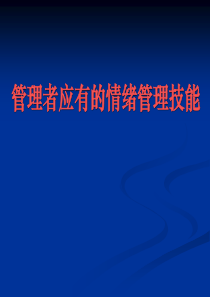 管理者应有的情绪管理技能